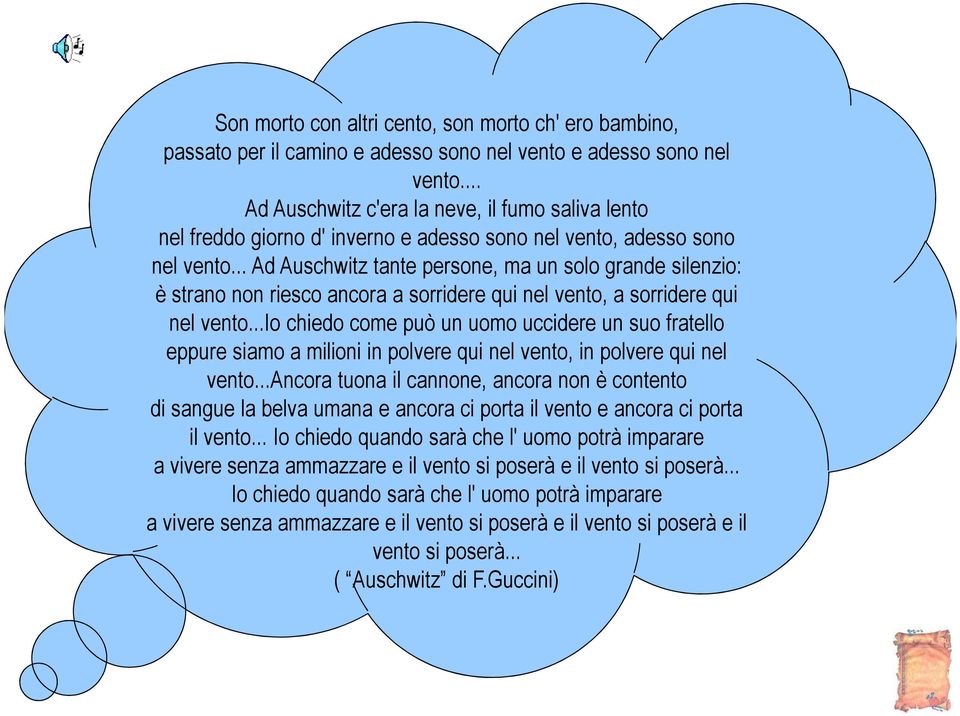 Son morto con altri cento, son morto ch' ero bambino, passato per il camino e adesso sono nel vento e adesso sono nel vento.... Ad Auschwitz c'era la neve, il fumo saliva lento nel freddo giorno d' inverno e adesso sono nel vento, adesso sono nel vento... Ad Auschwitz tante persone, ma un solo grande silenzio: è strano non riesco ancora a sorridere qui nel vento, a sorridere qui nel vento...Io chiedo come può un uomo uccidere un suo fratello eppure siamo a milioni in polvere qui nel vento, in polvere qui nel vento...Ancora tuona il cannone, ancora non è contento di sangue la belva umana e ancora ci porta il vento e ancora ci porta il vento... Io chiedo quando sarà che l' uomo potrà imparare a vivere senza ammazzare e il vento si poserà e il vento si poserà... Io chiedo quando sarà che l' uomo potrà imparare a vivere senza ammazzare e il vento si poserà e il vento si poserà e il vento si poserà...
( “Auschwitz” di F.Guccini)